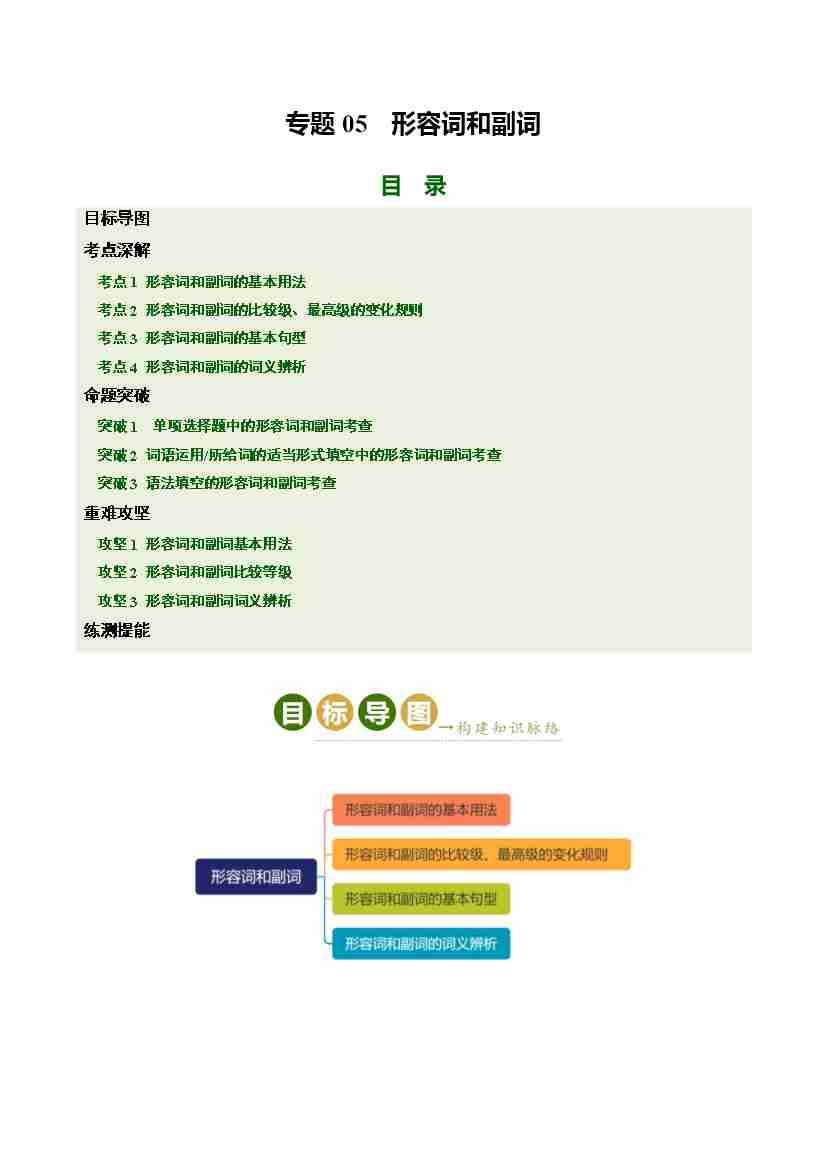 专题 05　形容词和副词

目　录

目标导图
考点深解
考点 1 形容词和副词的基本用法
考点 2 形容词和副词的比较级、最高级的变化规则
考点 3 形容词和副词的基本句型
考点 4 形容词和副词的词义辨析
命题突破
突破 1　单项选择题中的形容词和副词考查
突破 2 词语运用/所给词的适当形式填空中的形容词和副词考查
突破 3 语法填空的形容词和副词考查
重难攻坚
攻坚 1 形容词和副词基本用法
攻坚 2 形容词和副词比较等级
攻坚 3 形容词和副词词义辨析
练测提能

目标导图 →构建知识脉络

形容词和副词
形容词和副词的基本用法
形容词和副词的比较级、最高级的变化规则
形容词和副词的基本句型
形容词和副词的词义辨析